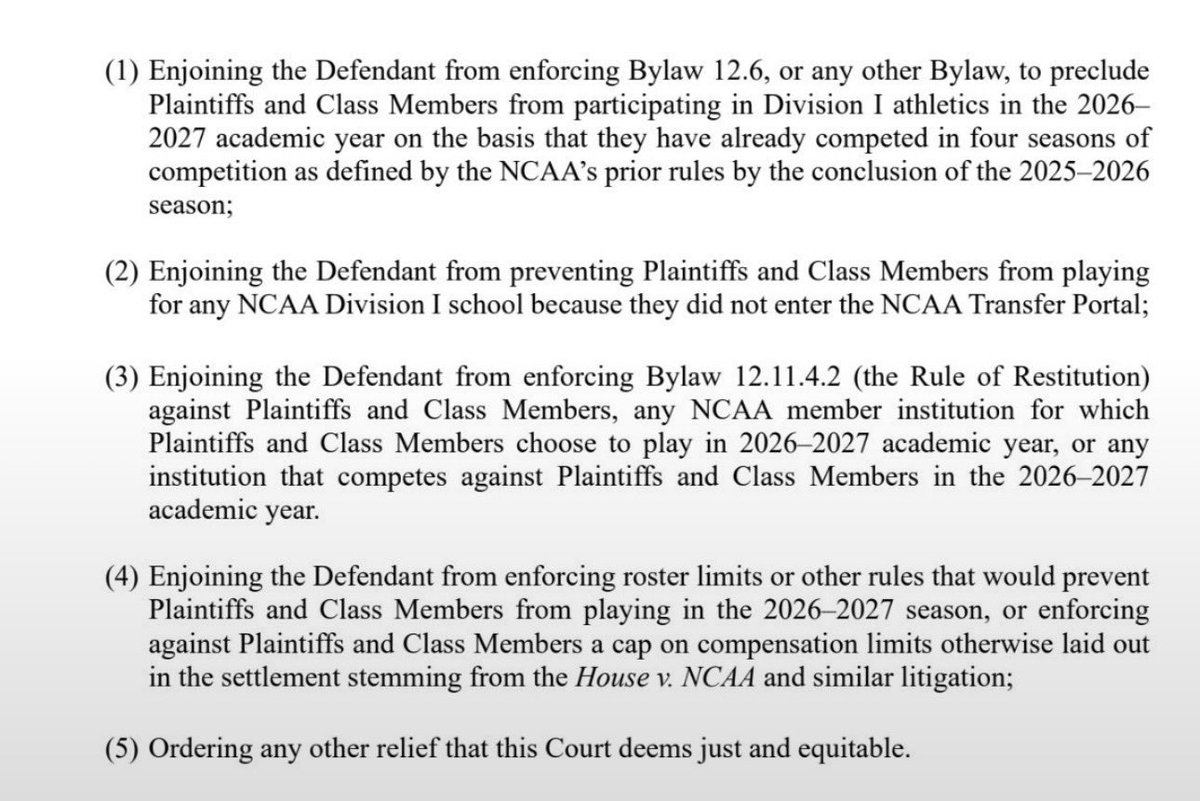 (1) Enjoining the Defendant from enforcing Bylaw 12.6, or any other Bylaw, to preclude Plaintiffs and Class Members from participating in Division I athletics in the 2026–2027 academic year on the basis that they have already competed in four seasons of competition as defined by the NCAA's prior rules by the conclusion of the 2025–2026 season;

(2) Enjoining the Defendant from preventing Plaintiffs and Class Members from playing for any NCAA Division I school because they did not enter the NCAA Transfer Portal;

(3) Enjoining the Defendant from enforcing Bylaw 12.11.4.2 (the Rule of Restitution) against Plaintiffs and Class Members, any NCAA member institution for which Plaintiffs and Class Members choose to play in 2026–2027 academic year, or any institution that competes against Plaintiffs and Class Members in the 2026–2027 academic year.

(4) Enjoining the Defendant from enforcing roster limits or other rules that would prevent Plaintiffs and Class Members from playing in the 2026–2027 season, or enforcing against Plaintiffs and Class Members a cap on compensation limits otherwise laid out in the settlement stemming from the House v. NCAA and similar litigation;

(5) Ordering any other relief that this Court deems just and equitable.